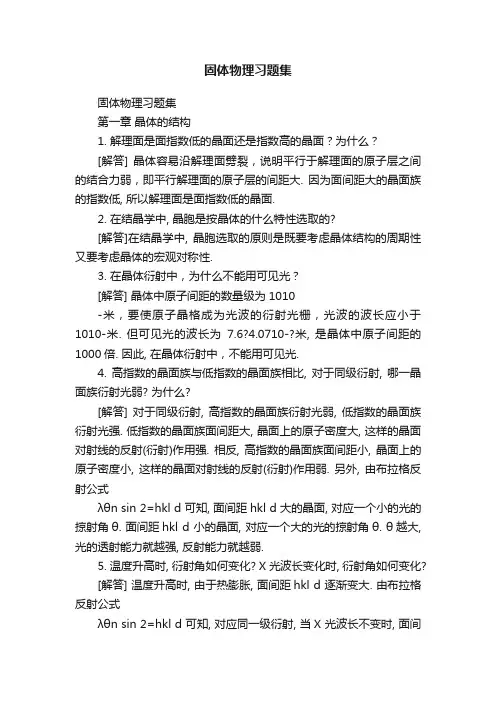 固体物理习题集

固体物理习题集

第一章 晶体的结构

1. 解理面是面指数低的晶面还是指数高的晶面？为什么？

[解答] 晶体容易沿解理面劈裂，说明平行于解理面的原子层之间的结合力弱，即平行解理面的原子层的间距大. 因为面间距大的晶面族的指数低, 所以解理面是面指数低的晶面.

2. 在结晶学中, 晶胞是按晶体的什么特性选取的?

[解答]在结晶学中, 晶胞选取的原则是既要考虑晶体结构的周期性又要考虑晶体的宏观对称性.

3. 在晶体衍射中，为什么不能用可见光？

[解答] 晶体中原子间距的数量级为 1010 -米，要使原子晶格成为光波的衍射光栅，光波的波长应小于 1010-米. 但可见光的波长为 7.6?4.0710-?米, 是晶体中原子间距的 1000 倍. 因此, 在晶体衍射中，不能用可见光.

4. 高指数的晶面族与低指数的晶面族相比, 对于同级衍射, 哪一晶面族衍射光弱? 为什么?

[解答] 对于同级衍射, 高指数的晶面族衍射光弱, 低指数的晶面族衍射光强. 低指数的晶面族面间距大, 晶面上的原子密度大, 这样的晶面对射线的反射(衍射)作用强. 相反, 高指数的晶面族面间距小, 晶面上的原子密度小, 这样的晶面对射线的反射(衍射)作用弱. 另外, 由布拉格反射公式

λθn sin 2=hkl d 可知, 面间距 hkl d 大的晶面, 对应一个小的光的掠射角 θ. 面间距 hkl d 小的晶面, 对应一个大的光的掠射角 θ. θ 越大, 光的透射能力就越强, 反射能力就越弱.

5. 温度升高时, 衍射角如何变化? X 光波长变化时, 衍射角如何变化?

[解答] 温度升高时, 由于热膨胀, 面间距 hkl d 逐渐变大. 由布拉格反射公式

λθn sin 2=hkl d 可知, 对应同一级衍射, 当 X 光波长不变时, 面间